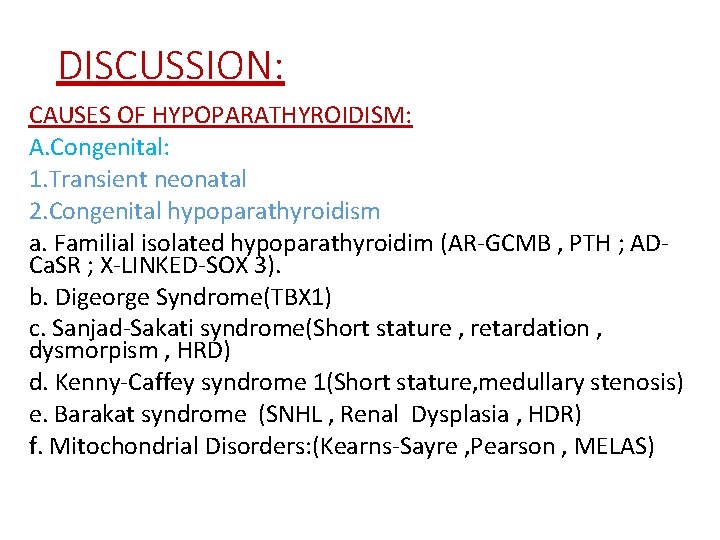 DISCUSSION:

CAUSES OF HYPOPARATHYROIDISM:

A.Congenital:

1.Transient neonatal

2.Congenital hypoparathyroidism

a. Familial isolated hypoparathyroidim (AR-GCMB , PTH ; AD-CaSR ; X-LINKED-SOX 3).

b. Digeorge Syndrome(TBX1)

c. Sanjad-Sakati syndrome(Short stature , retardation , dysmorpism , HRD)

d. Kenny-Caffey syndrome 1(Short stature,medullary stenosis)

e. Barakat syndrome (SNHL , Renal Dysplasia , HDR)

f. Mitochondrial Disorders:(Kearns-Sayre ,Pearson , MELAS)